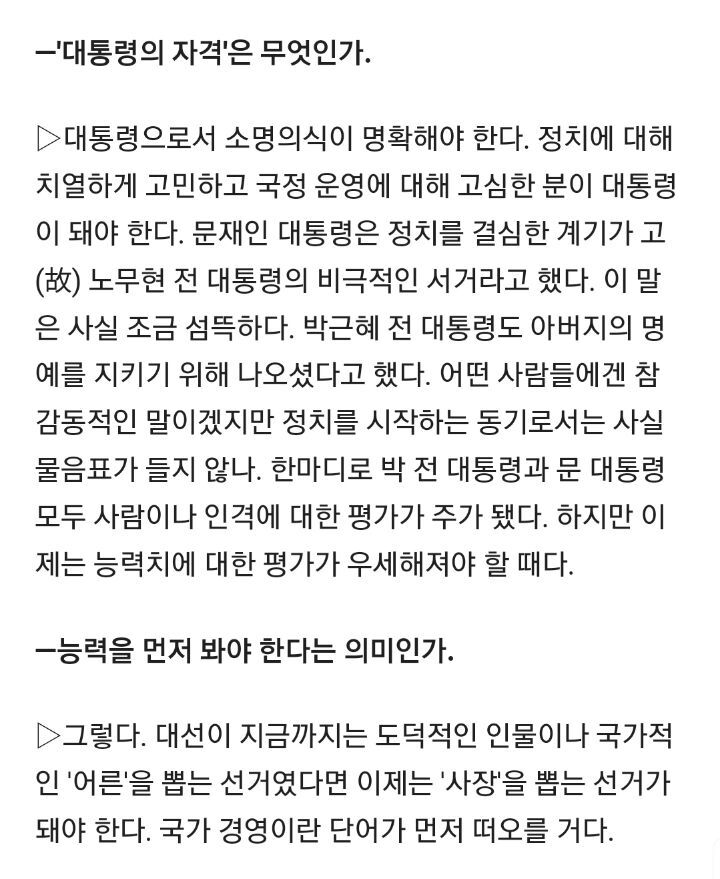 ㅡ'대통령의 자격'은 무엇인가.

▷대통령으로서 소명의식이 명확해야 한다. 정치에 대해 치열하게 고민하고 국정 운영에 대해 고심한 분이 대통령이 돼야 한다. 문재인 대통령은 정치를 결심한 계기가 고(故) 노무현 전 대통령의 비극적인 서거라고 했다. 이 말은 사실 조금 섬뜩하다. 박근혜 전 대통령도 아버지의 명예를 지키기 위해 나오셨다고 했다. 어떤 사람들에겐 참 감동적인 말이겠지만 정치를 시작하는 동기로서는 사실 물음표가 들지 않나. 한마디로 박 전 대통령과 문 대통령 모두 사람이나 인격에 대한 평가가 주가 됐다. 하지만 이제는 능력치에 대한 평가가 우세해져야 할 때다.

ㅡ능력을 먼저 봐야 한다는 의미인가.

▷그렇다. 대선이 지금까지는 도덕적인 인물이나 국가적인 '어른'을 뽑는 선거였다면 이제는 '사장'을 뽑는 선거가 돼야 한다. 국가 경영이란 단어가 먼저 떠오를 거다.